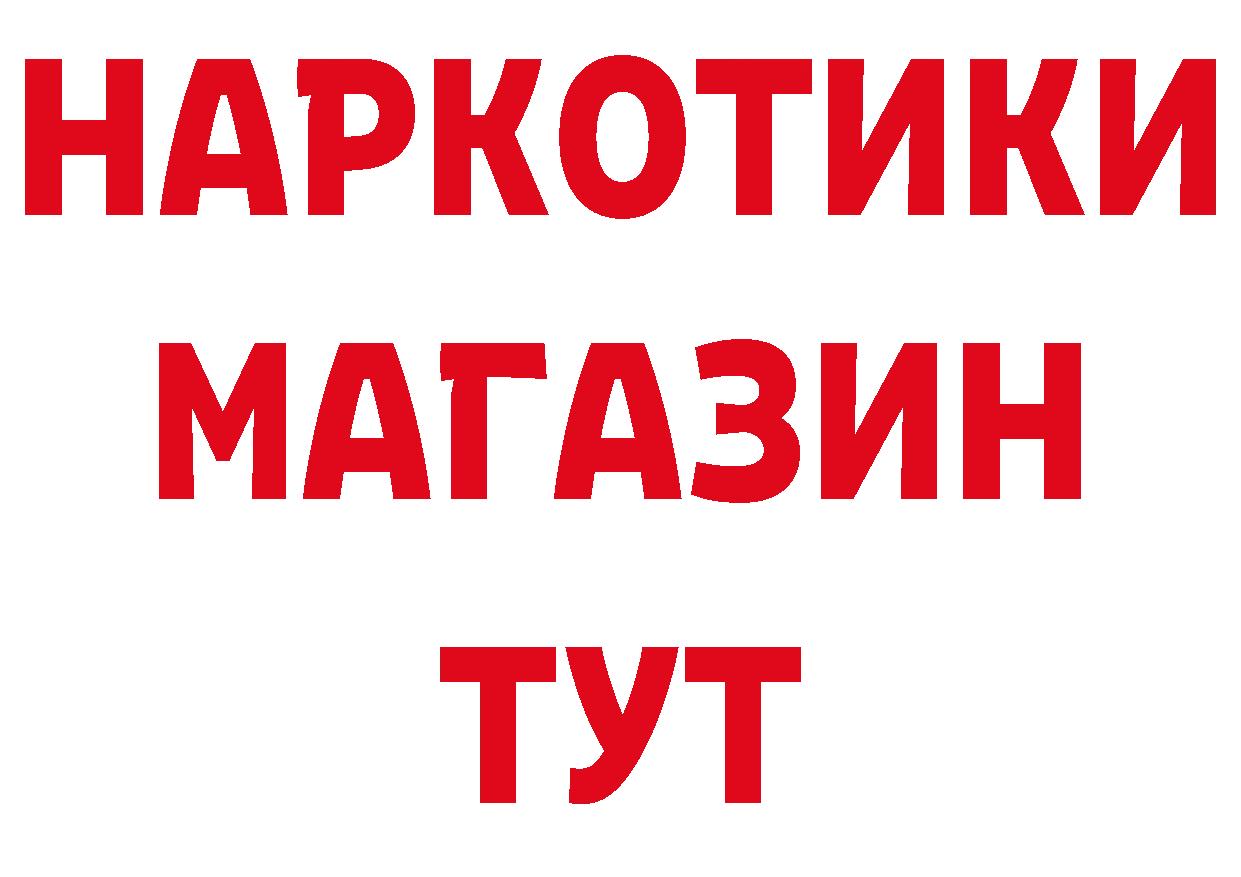 НАРКОТИКИ
МАГАЗИН
ТУТ